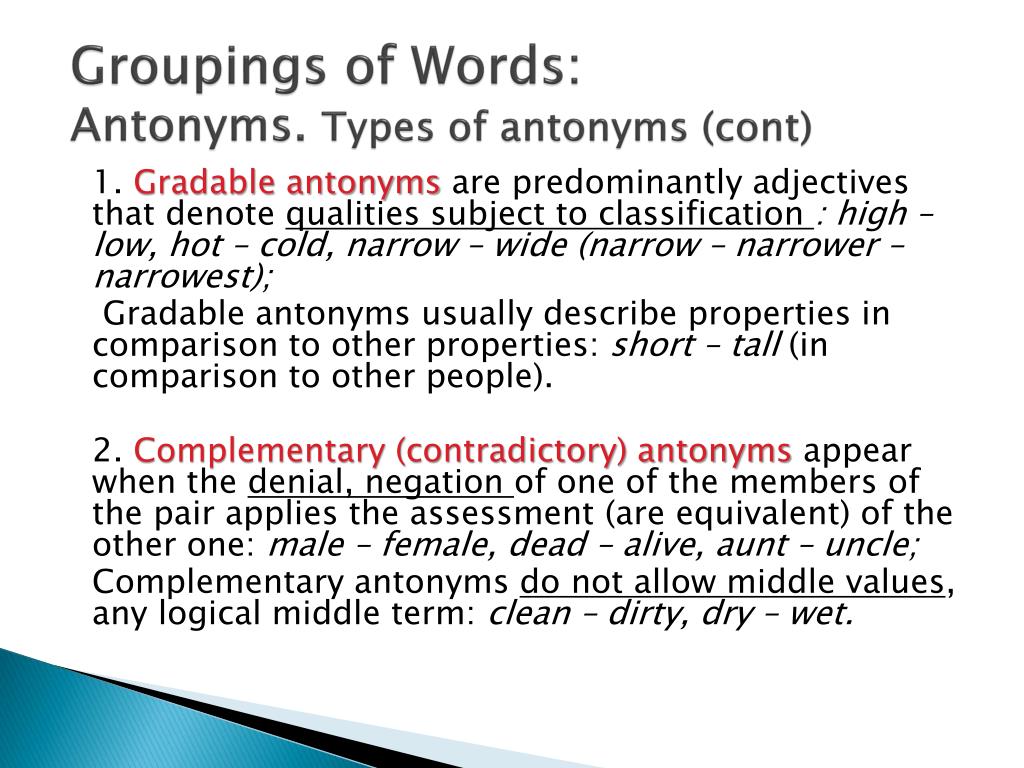 Groupings of Words:
Antonyms. Types of antonyms (cont)

1. Gradable antonyms are predominantly adjectives that denote qualities subject to classification : high – low, hot – cold, narrow – wide (narrow – narrower – narrowest);

Gradable antonyms usually describe properties in comparison to other properties: short – tall (in comparison to other people).

2. Complementary (contradictory) antonyms appear when the denial, negation of one of the members of the pair applies the assessment (are equivalent) of the other one: male – female, dead – alive, aunt – uncle;

Complementary antonyms do not allow middle values, any logical middle term: clean – dirty, dry – wet.